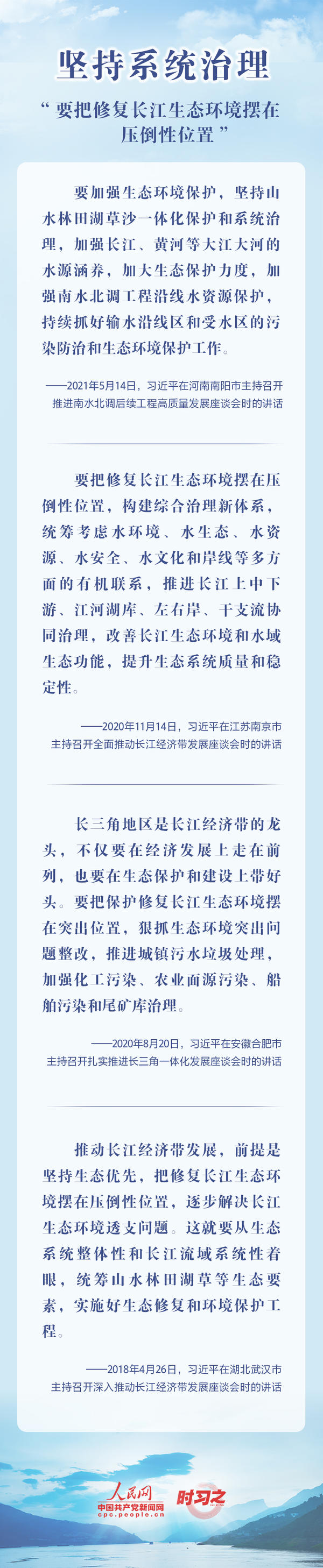 坚持系统治理

“要把修复长江生态环境摆在压倒性位置”

要加强生态环境保护，坚持山水林田湖草沙一体化保护和系统治理，加强长江、黄河等大江大河的水源涵养，加大生态保护力度，加强南水北调工程沿线水资源保护，持续抓好输水沿线区和受水区的污染防治和生态环境保护工作。

——2021年5月14日，习近平在河南南阳市主持召开推进南水北调后续工程高质量发展座谈会时的讲话

要把修复长江生态环境摆在压倒性位置，构建综合治理新体系，统筹考虑水环境、水生态、水资源、水安全、水文化和岸线等多方面的有机联系，推进长江上中下游、江河湖库、左右岸、干支流协同治理，改善长江生态环境和水域生态功能，提升生态系统质量和稳定性。

——2020年11月14日，习近平在江苏南京市主持召开全面推动长江经济带发展座谈会时的讲话

长三角地区是长江经济带的龙头，不仅要在经济发展上走在前列，也要在生态保护和建设上带好头。要把保护修复长江生态环境摆在突出位置，狠抓生态环境突出问题整改，推进城镇污水垃圾处理，加强化工污染、农业面源污染、船舶污染和尾矿库治理。

——2020年8月20日，习近平在安徽合肥市主持召开扎实推进长三角一体化发展座谈会时的讲话

推动长江经济带发展，前提是坚持生态优先，把修复长江生态环境摆在压倒性位置，逐步解决长江生态环境透支问题。这就要从生态系统整体性和长江流域系统性着眼，统筹山水林田湖草等生态要素，实施好生态修复和环境保护工程。

——2018年4月26日，习近平在湖北武汉市主持召开深入推动长江经济带发展座谈会时的讲话

人民网
中国共产党新闻网
cpc.people.cn
时习之